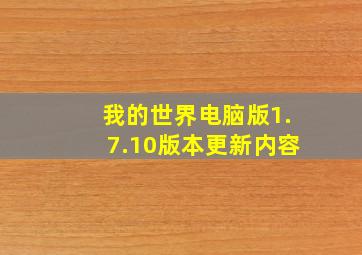 我的世界电脑版1.7.10版本更新内容